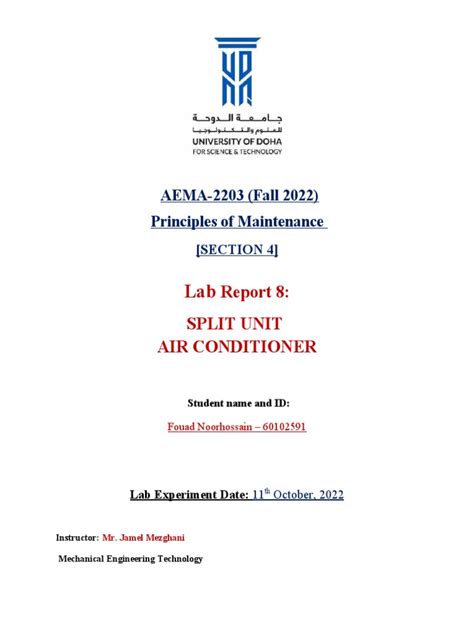 جامعة الدوحة
للعلوم والتكنولوجيا
UNIVERSITY OF DOHA
FOR SCIENCE & TECHNOLOGY

AEMA-2203 (Fall 2022)

Principles of Maintenance

[SECTION 4]

Lab Report 8:

SPLIT UNIT
AIR CONDITIONER

Student name and ID:

Fouad Noorhossain – 60102591

Lab Experiment Date: 11$^{th}$ October, 2022

Instructor: Mr. Jamel Mezghani

Mechanical Engineering Technology